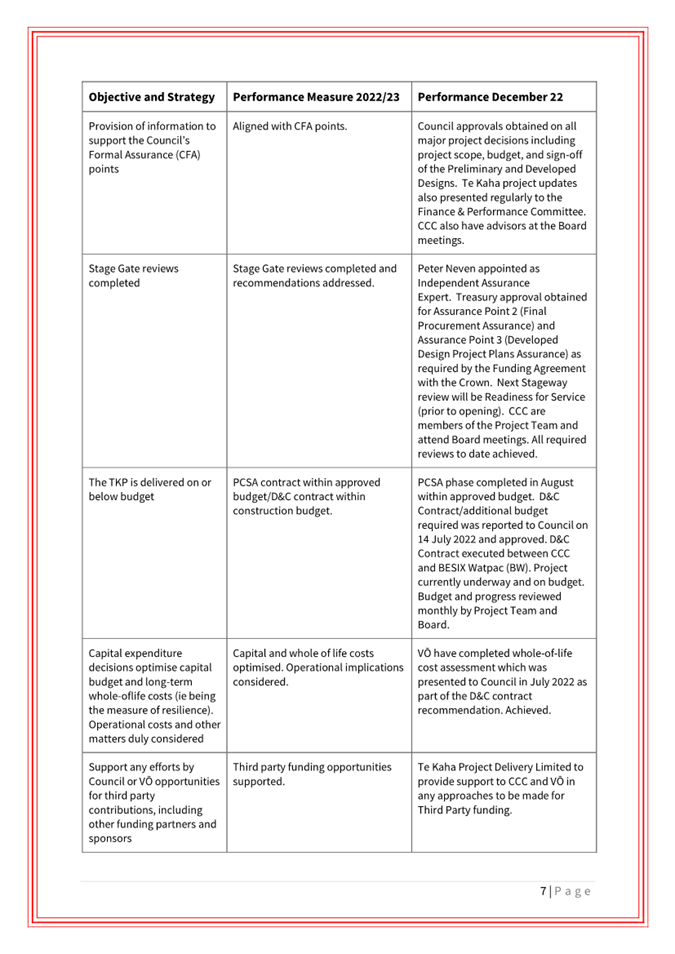 | Objective and Strategy | Performance Measure 2022/23 | Performance December 22 |
|---|---|---|
| Provision of information to support the Council's Formal Assurance (CFA) points | Aligned with CFA points. | Council approvals obtained on all major project decisions including project scope, budget, and sign-off of the Preliminary and Developed Designs. Te Kaha project updates also presented regularly to the Finance & Performance Committee. CCC also have advisors at the Board meetings. |
| Stage Gate reviews completed | Stage Gate reviews completed and recommendations addressed. | Peter Neven appointed as Independent Assurance Expert. Treasury approval obtained for Assurance Point 2 (Final Procurement Assurance) and Assurance Point 3 (Developed Design Project Plans Assurance) as required by the Funding Agreement with the Crown. Next Stageway review will be Readiness for Service (prior to opening). CCC are members of the Project Team and attend Board meetings. All required reviews to date achieved. |
| The TKP is delivered on or below budget | PCSA contract within approved budget/D&C contract within construction budget. | PCSA phase completed in August within approved budget. D&C Contract/additional budget required was reported to Council on 14 July 2022 and approved. D&C Contract executed between CCC and BESIX Watpac (BW). Project currently underway and on budget. Budget and progress reviewed monthly by Project Team and Board. |
| Capital expenditure decisions optimise capital budget and long-term whole-oflife costs (ie being the measure of resilience). Operational costs and other matters duly considered | Capital and whole of life costs optimised. Operational implications considered. | VŌ have completed whole-of-life cost assessment which was presented to Council in July 2022 as part of the D&C contract recommendation. Achieved. |
| Support any efforts by Council or VŌ opportunities for third party contributions, including other funding partners and sponsors | Third party funding opportunities supported. | Te Kaha Project Delivery Limited to provide support to CCC and VŌ in any approaches to be made for Third Party funding. |

7 | P a g e